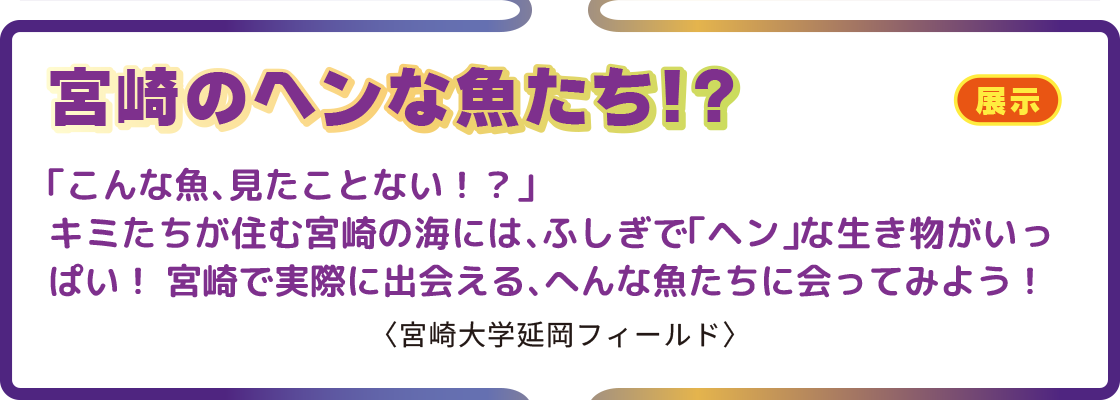 宮崎のヘンな魚たち!?

展示

「こんな魚、見たことない！？」
キミたちが住む宮崎の海には、ふしぎで「ヘン」な生き物がいっぱい！ 宮崎で実際に出会える、へんな魚たちに会ってみよう！

〈宮崎大学延岡フィールド〉